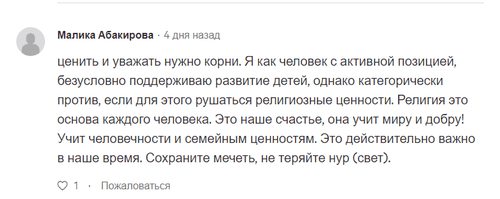 Малика Абакирова · 4 дня назад

ценить и уважать нужно корни. Я как человек с активной позицией, безусловно поддерживаю развитие детей, однако категорически против, если для этого рушаться религиозные ценности. Религия это основа каждого человека. Это наше счастье, она учит миру и добру! Учит человечности и семейным ценностям. Это действительно важно в наше время. Сохраните мечеть, не теряйте нур (свет).

1 · Пожаловаться